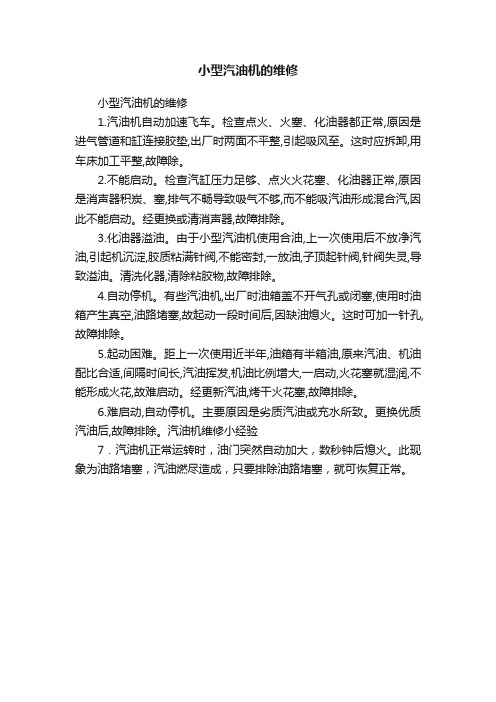 小型汽油机的维修

小型汽油机的维修

1.汽油机自动加速飞车。检查点火、火塞、化油器都正常,原因是进气管道和缸连接胶垫,出厂时两面不平整,引起吸风至。这时应拆卸,用车床加工平整,故障除。

2.不能启动。检查汽缸压力足够、点火火花塞、化油器正常,原因是消声器积炭、塞,排气不畅导致吸气不够,而不能吸汽油形成混合汽,因此不能启动。经更换或清消声器,故障排除。

3.化油器溢油。由于小型汽油机使用合油,上一次使用后不放净汽油,引起机沉淀,胶质粘满针阀,不能密封,一放油,子顶起针阀,针阀失灵,导致溢油。清洗化器,清除粘胶物,故障排除。

4.自动停机。有些汽油机,出厂时油箱盖不开气孔或闭塞,使用时油箱产生真空,油路堵塞,故起动一段时间后,因缺油熄火。这时可加一针孔,故障排除。

5.起动困难。距上一次使用近半年,油箱有半箱油,原来汽油、机油配比合适,间隔时间长,汽油挥发,机油比例增大,一启动,火花塞就湿润,不能形成火花,故难启动。经更新汽油,烤干火花塞,故障排除。

6.难启动,自动停机。主要原因是劣质汽油或充水所致。更换优质汽油后,故障排除。汽油机维修小经验

7．汽油机正常运转时，油门突然自动加大，数秒钟后熄火。此现象为油路堵塞，汽油燃尽造成，只要排除油路堵塞，就可恢复正常。